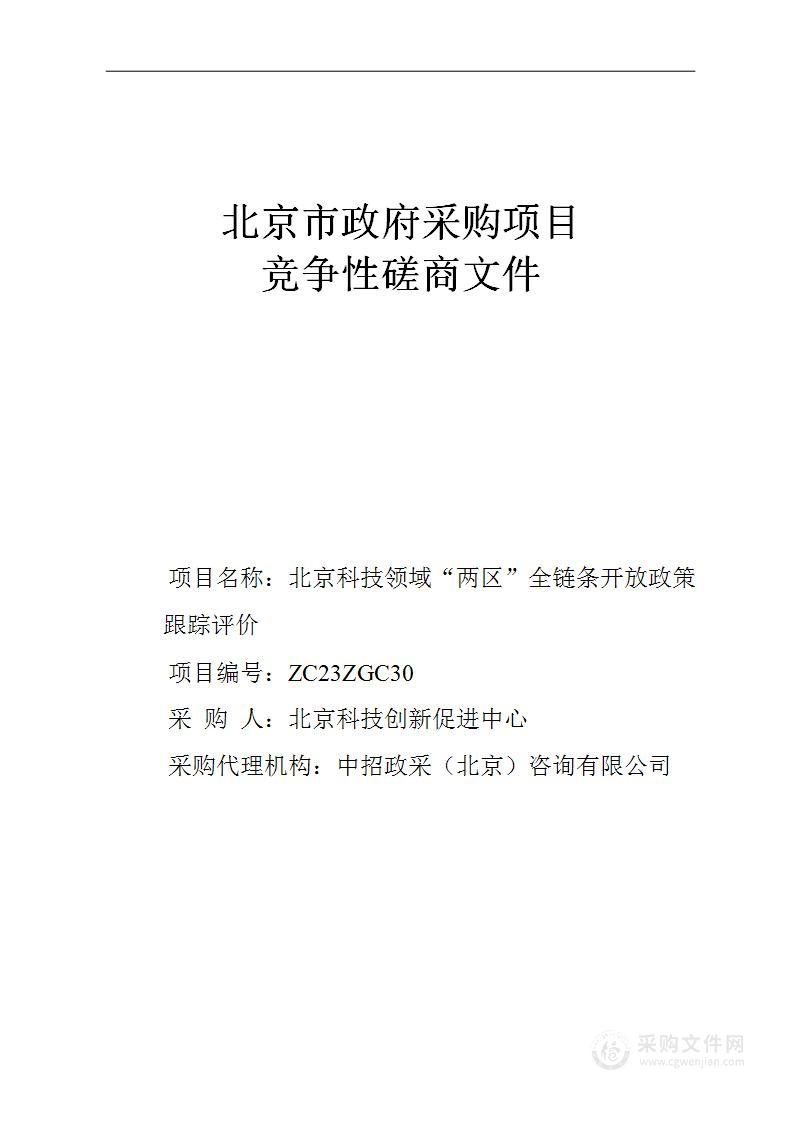 北京市政府采购项目
竞争性磋商文件

项目名称：北京科技领域“两区”全链条开放政策跟踪评价

项目编号：ZC23ZGC30

采 购 人：北京科技创新促进中心

采购代理机构：中招政采（北京）咨询有限公司

采购文件网
www.cgwenjian.com